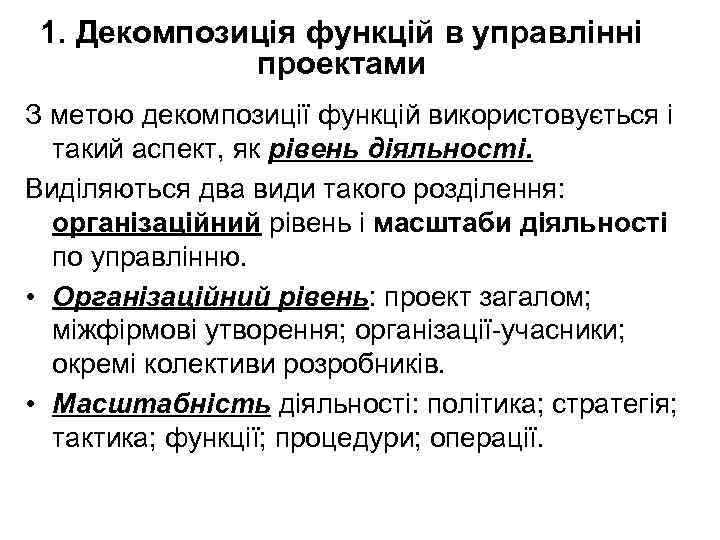 1. Декомпозиція функцій в управлінні проектами

З метою декомпозиції функцій використовується і такий аспект, як рівень діяльності.

Виділяються два види такого розділення: організаційний рівень і масштаби діяльності по управлінню.

• Організаційний рівень: проект загалом; міжфірмові утворення; організації-учасники; окремі колективи розробників.

• Масштабність діяльності: політика; стратегія; тактика; функції; процедури; операції.